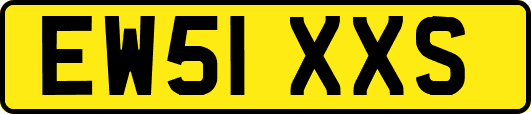 EW51 XXS